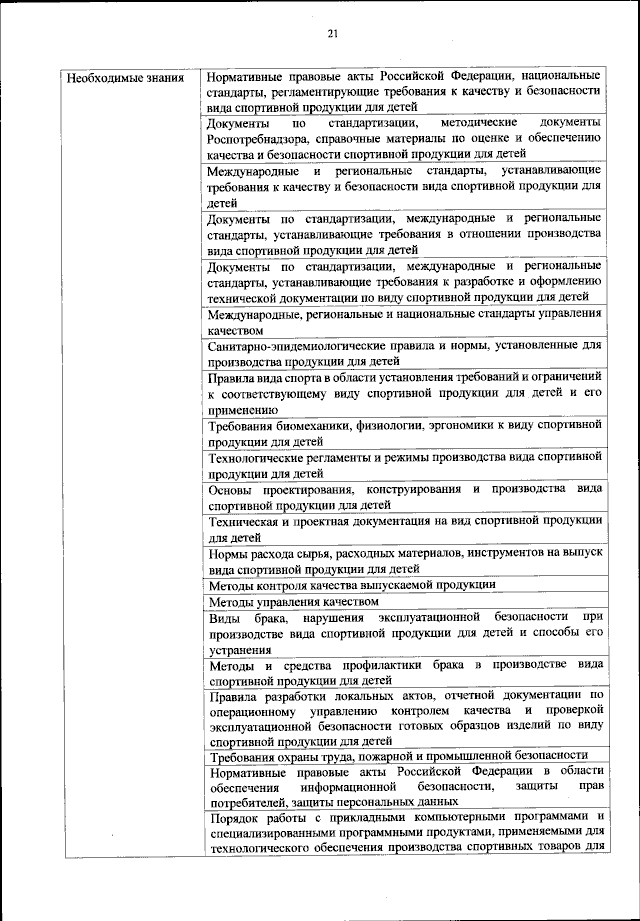 21

| Необходимые знания | Нормативные правовые акты Российской Федерации, национальные стандарты, регламентирующие требования к качеству и безопасности вида спортивной продукции для детей |
|---|---|
| | Документы по стандартизации, методические документы Роспотребнадзора, справочные материалы по оценке и обеспечению качества и безопасности спортивной продукции для детей |
| | Международные и региональные стандарты, устанавливающие требования к качеству и безопасности вида спортивной продукции для детей |
| | Документы по стандартизации, международные и региональные стандарты, устанавливающие требования в отношении производства вида спортивной продукции для детей |
| | Документы по стандартизации, международные и региональные стандарты, устанавливающие требования к разработке и оформлению технической документации по виду спортивной продукции для детей |
| | Международные, региональные и национальные стандарты управления качеством |
| | Санитарно-эпидемиологические правила и нормы, установленные для производства продукции для детей |
| | Правила вида спорта в области установления требований и ограничений к соответствующему виду спортивной продукции для детей и его применению |
| | Требования биомеханики, физиологии, эргономики к виду спортивной продукции для детей |
| | Технологические регламенты и режимы производства вида спортивной продукции для детей |
| | Основы проектирования, конструирования и производства вида спортивной продукции для детей |
| | Техническая и проектная документация на вид спортивной продукции для детей |
| | Нормы расхода сырья, расходных материалов, инструментов на выпуск вида спортивной продукции для детей |
| | Методы контроля качества выпускаемой продукции |
| | Методы управления качеством |
| | Виды брака, нарушения эксплуатационной безопасности при производстве вида спортивной продукции для детей и способы его устранения |
| | Методы и средства профилактики брака в производстве вида спортивной продукции для детей |
| | Правила разработки локальных актов, отчетной документации по операционному управлению контролем качества и проверкой эксплуатационной безопасности готовых образцов изделий по виду спортивной продукции для детей |
| | Требования охраны труда, пожарной и промышленной безопасности |
| | Нормативные правовые акты Российской Федерации в области обеспечения информационной безопасности, защиты прав потребителей, защиты персональных данных |
| | Порядок работы с прикладными компьютерными программами и специализированными программными продуктами, применяемыми для технологического обеспечения производства спортивных товаров для |